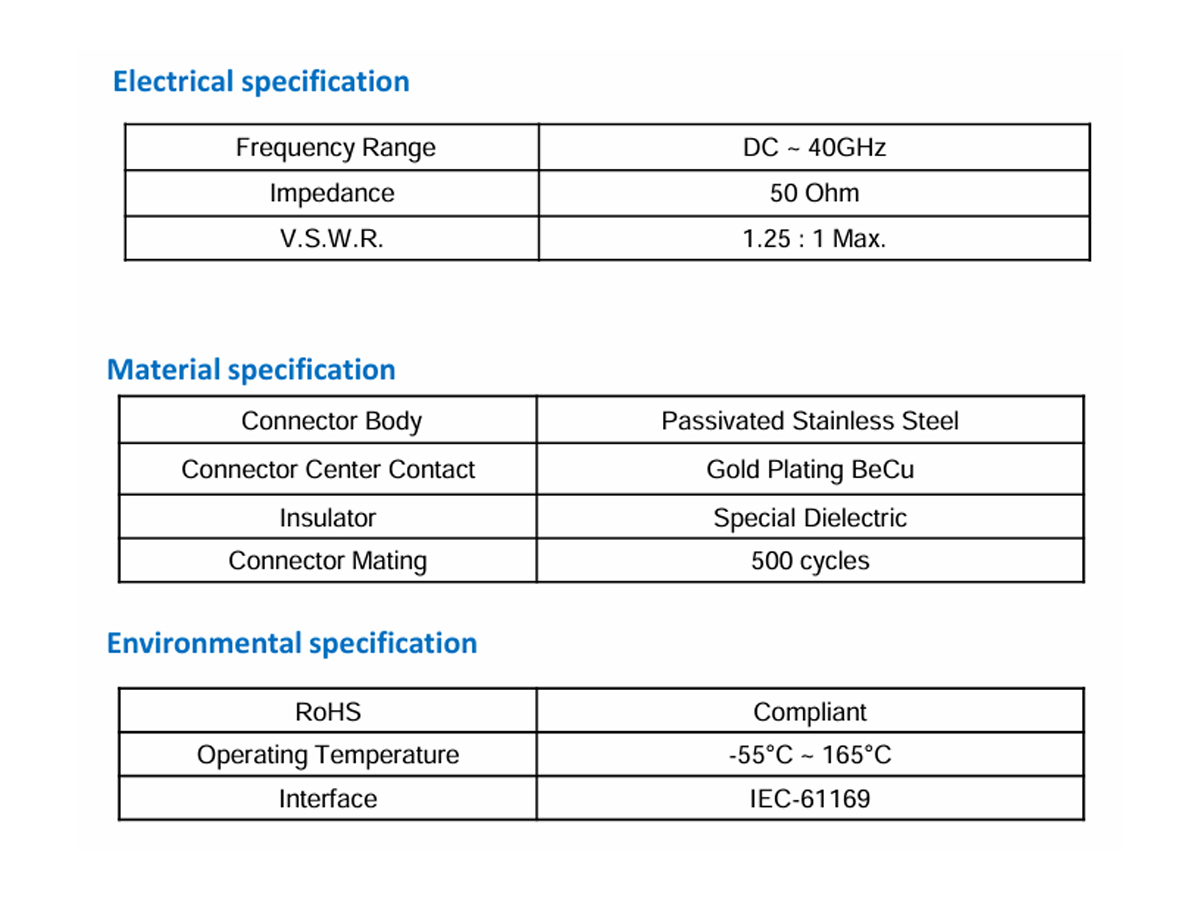 Electrical specification

| Frequency Range | DC ~ 40GHz |
|---|---|
| Impedance | 50 Ohm |
| V.S.W.R. | 1.25 : 1 Max. |

Material specification

| Connector Body | Passivated Stainless Steel |
|---|---|
| Connector Center Contact | Gold Plating BeCu |
| Insulator | Special Dielectric |
| Connector Mating | 500 cycles |

Environmental specification

| RoHS | Compliant |
|---|---|
| Operating Temperature | -55°C ~ 165°C |
| Interface | IEC-61169 |